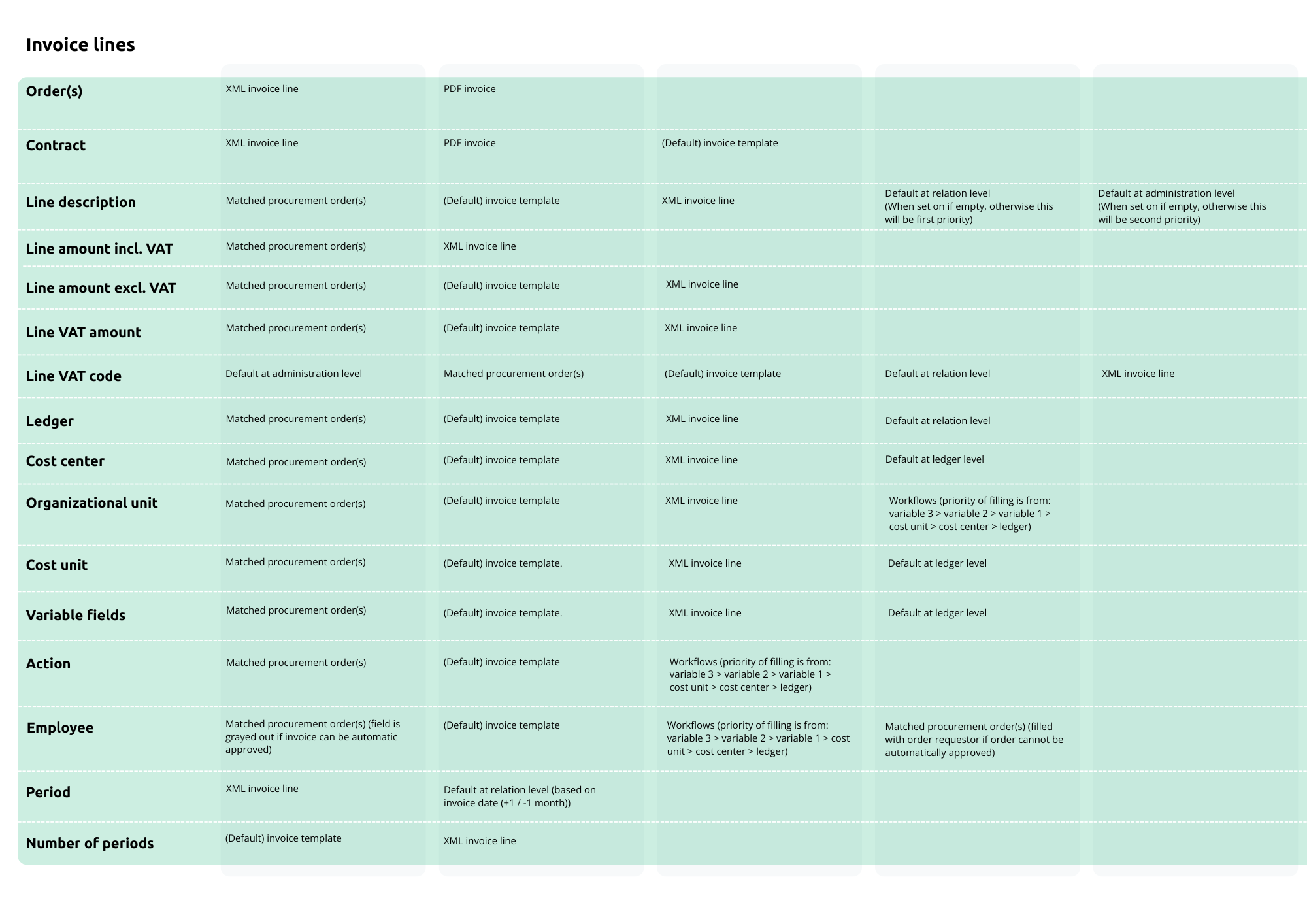 Invoice lines

| | | | | | |
|---|---|---|---|---|---|
| Order(s) | XML invoice line | PDF invoice | | | |
| Contract | XML invoice line | PDF invoice | (Default) invoice template | | |
| Line description | Matched procurement order(s) | (Default) invoice template | XML invoice line | Default at relation level (When set on if empty, otherwise this will be first priority) | Default at administration level (When set on if empty, otherwise this will be second priority) |
| Line amount incl. VAT | Matched procurement order(s) | XML invoice line | | | |
| Line amount excl. VAT | Matched procurement order(s) | (Default) invoice template | XML invoice line | | |
| Line VAT amount | Matched procurement order(s) | (Default) invoice template | XML invoice line | | |
| Line VAT code | Default at administration level | Matched procurement order(s) | (Default) invoice template | Default at relation level | XML invoice line |
| Ledger | Matched procurement order(s) | (Default) invoice template | XML invoice line | Default at relation level | |
| Cost center | Matched procurement order(s) | (Default) invoice template | XML invoice line | Default at ledger level | |
| Organizational unit | Matched procurement order(s) | (Default) invoice template | XML invoice line | Workflows (priority of filling is from: variable 3 > variable 2 > variable 1 > cost unit > cost center > ledger) | |
| Cost unit | Matched procurement order(s) | (Default) invoice template. | XML invoice line | Default at ledger level | |
| Variable fields | Matched procurement order(s) | (Default) invoice template. | XML invoice line | Default at ledger level | |
| Action | Matched procurement order(s) | (Default) invoice template | Workflows (priority of filling is from: variable 3 > variable 2 > variable 1 > cost unit > cost center > ledger) | | |
| Employee | Matched procurement order(s) (field is grayed out if invoice can be automatic approved) | (Default) invoice template | Workflows (priority of filling is from: variable 3 > variable 2 > variable 1 > cost unit > cost center > ledger) | Matched procurement order(s) (filled with order requestor if order cannot be automatically approved) | |
| Period | XML invoice line | Default at relation level (based on invoice date (+1 / -1 month)) | | | |
| Number of periods | (Default) invoice template | XML invoice line | | | |